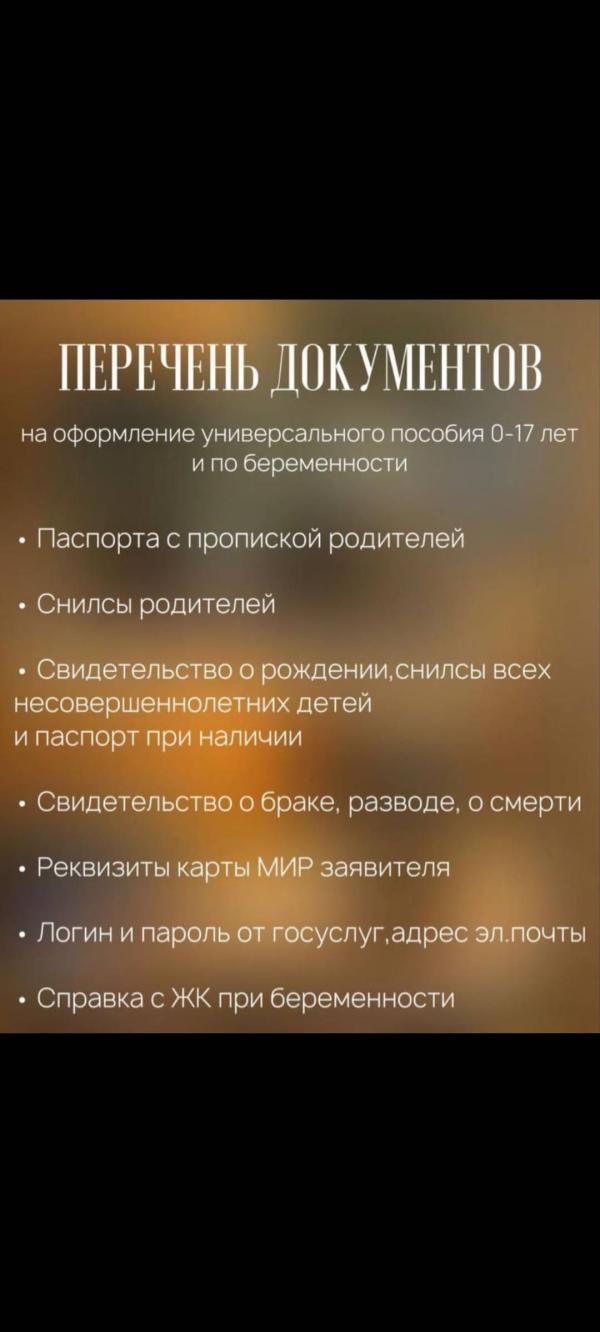 ПЕРЕЧЕНЬ ДОКУМЕНТОВ

на оформление универсального пособия 0-17 лет и по беременности

• Паспорта с пропиской родителей

• Снилсы родителей

• Свидетельство о рождении,снилсы всех несовершеннолетних детей и паспорт при наличии

• Свидетельство о браке, разводе, о смерти

• Реквизиты карты МИР заявителя

• Логин и пароль от госуслуг,адрес эл.почты

• Справка с ЖК при беременности